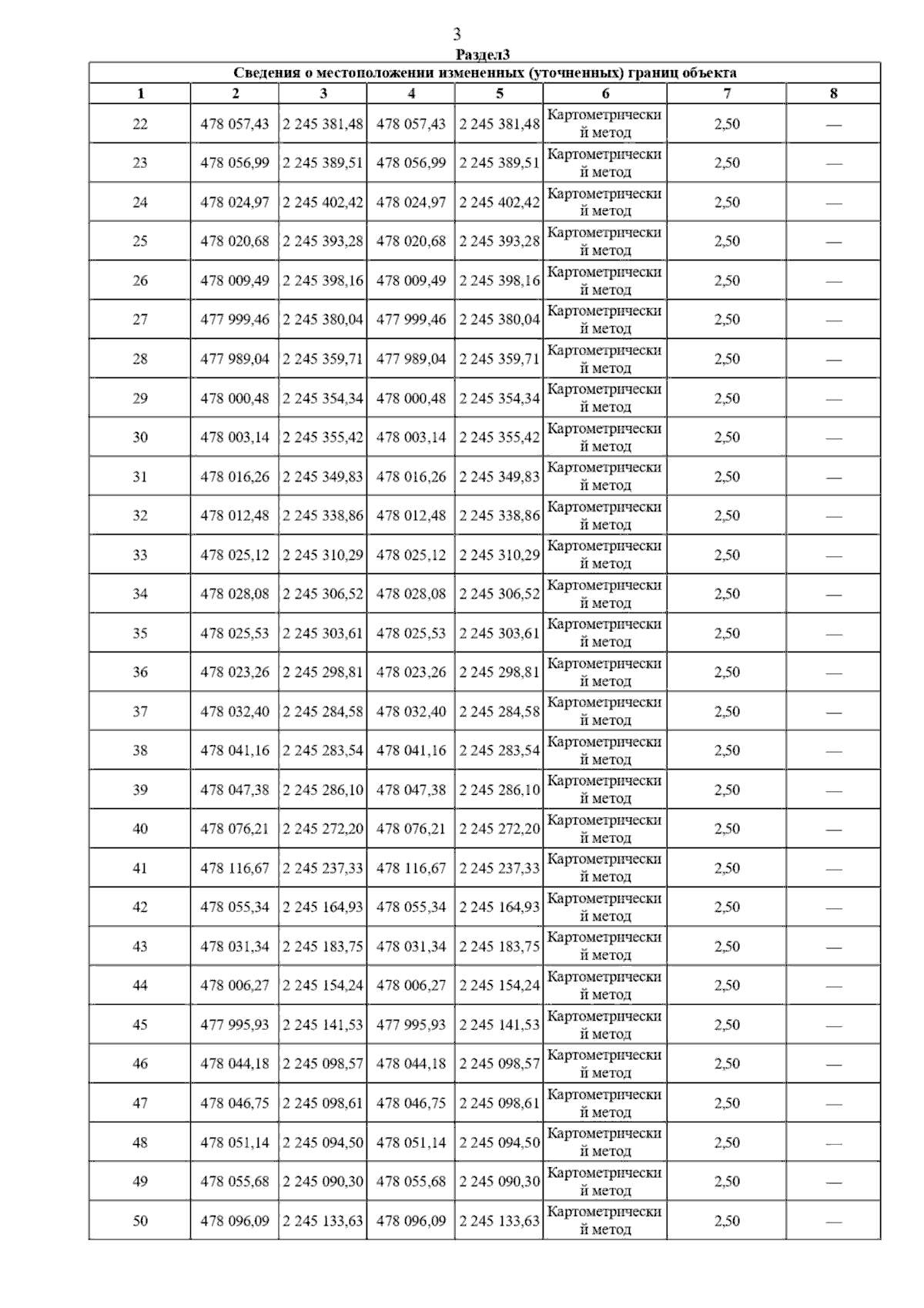 3

Раздел3

Сведения о местоположении измененных (уточненных) границ объекта

| 1 | 2 | 3 | 4 | 5 | 6 | 7 | 8 |
|---|---|---|---|---|---|---|---|
| 22 | 478 057,43 | 2 245 381,48 | 478 057,43 | 2 245 381,48 | Картометрический метод | 2,50 | — |
| 23 | 478 056,99 | 2 245 389,51 | 478 056,99 | 2 245 389,51 | Картометрический метод | 2,50 | — |
| 24 | 478 024,97 | 2 245 402,42 | 478 024,97 | 2 245 402,42 | Картометрический метод | 2,50 | — |
| 25 | 478 020,68 | 2 245 393,28 | 478 020,68 | 2 245 393,28 | Картометрический метод | 2,50 | — |
| 26 | 478 009,49 | 2 245 398,16 | 478 009,49 | 2 245 398,16 | Картометрический метод | 2,50 | — |
| 27 | 477 999,46 | 2 245 380,04 | 477 999,46 | 2 245 380,04 | Картометрический метод | 2,50 | — |
| 28 | 477 989,04 | 2 245 359,71 | 477 989,04 | 2 245 359,71 | Картометрический метод | 2,50 | — |
| 29 | 478 000,48 | 2 245 354,34 | 478 000,48 | 2 245 354,34 | Картометрический метод | 2,50 | — |
| 30 | 478 003,14 | 2 245 355,42 | 478 003,14 | 2 245 355,42 | Картометрический метод | 2,50 | — |
| 31 | 478 016,26 | 2 245 349,83 | 478 016,26 | 2 245 349,83 | Картометрический метод | 2,50 | — |
| 32 | 478 012,48 | 2 245 338,86 | 478 012,48 | 2 245 338,86 | Картометрический метод | 2,50 | — |
| 33 | 478 025,12 | 2 245 310,29 | 478 025,12 | 2 245 310,29 | Картометрический метод | 2,50 | — |
| 34 | 478 028,08 | 2 245 306,52 | 478 028,08 | 2 245 306,52 | Картометрический метод | 2,50 | — |
| 35 | 478 025,53 | 2 245 303,61 | 478 025,53 | 2 245 303,61 | Картометрический метод | 2,50 | — |
| 36 | 478 023,26 | 2 245 298,81 | 478 023,26 | 2 245 298,81 | Картометрический метод | 2,50 | — |
| 37 | 478 032,40 | 2 245 284,58 | 478 032,40 | 2 245 284,58 | Картометрический метод | 2,50 | — |
| 38 | 478 041,16 | 2 245 283,54 | 478 041,16 | 2 245 283,54 | Картометрический метод | 2,50 | — |
| 39 | 478 047,38 | 2 245 286,10 | 478 047,38 | 2 245 286,10 | Картометрический метод | 2,50 | — |
| 40 | 478 076,21 | 2 245 272,20 | 478 076,21 | 2 245 272,20 | Картометрический метод | 2,50 | — |
| 41 | 478 116,67 | 2 245 237,33 | 478 116,67 | 2 245 237,33 | Картометрический метод | 2,50 | — |
| 42 | 478 055,34 | 2 245 164,93 | 478 055,34 | 2 245 164,93 | Картометрический метод | 2,50 | — |
| 43 | 478 031,34 | 2 245 183,75 | 478 031,34 | 2 245 183,75 | Картометрический метод | 2,50 | — |
| 44 | 478 006,27 | 2 245 154,24 | 478 006,27 | 2 245 154,24 | Картометрический метод | 2,50 | — |
| 45 | 477 995,93 | 2 245 141,53 | 477 995,93 | 2 245 141,53 | Картометрический метод | 2,50 | — |
| 46 | 478 044,18 | 2 245 098,57 | 478 044,18 | 2 245 098,57 | Картометрический метод | 2,50 | — |
| 47 | 478 046,75 | 2 245 098,61 | 478 046,75 | 2 245 098,61 | Картометрический метод | 2,50 | — |
| 48 | 478 051,14 | 2 245 094,50 | 478 051,14 | 2 245 094,50 | Картометрический метод | 2,50 | — |
| 49 | 478 055,68 | 2 245 090,30 | 478 055,68 | 2 245 090,30 | Картометрический метод | 2,50 | — |
| 50 | 478 096,09 | 2 245 133,63 | 478 096,09 | 2 245 133,63 | Картометрический метод | 2,50 | — |